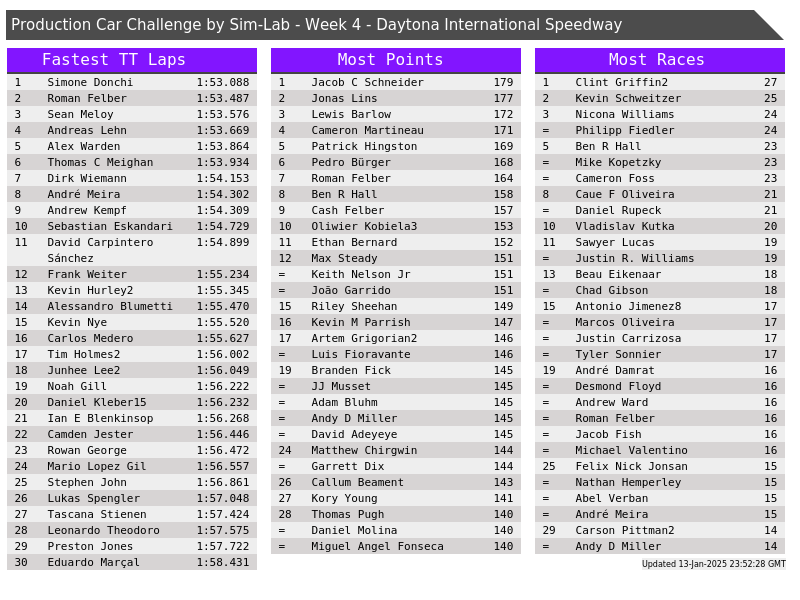 Production Car Challenge by Sim-Lab - Week 4 - Daytona International Speedway

Fastest TT Laps

| 1 | Simone Donchi | 1:53.088 |
|---|---|---|
| 2 | Roman Felber | 1:53.487 |
| 3 | Sean Meloy | 1:53.576 |
| 4 | Andreas Lehn | 1:53.669 |
| 5 | Alex Warden | 1:53.864 |
| 6 | Thomas C Meighan | 1:53.934 |
| 7 | Dirk Wiemann | 1:54.153 |
| 8 | André Meira | 1:54.302 |
| 9 | Andrew Kempf | 1:54.309 |
| 10 | Sebastian Eskandari | 1:54.729 |
| 11 | David Carpintero Sánchez | 1:54.899 |
| 12 | Frank Weiter | 1:55.234 |
| 13 | Kevin Hurley2 | 1:55.345 |
| 14 | Alessandro Blumetti | 1:55.470 |
| 15 | Kevin Nye | 1:55.520 |
| 16 | Carlos Medero | 1:55.627 |
| 17 | Tim Holmes2 | 1:56.002 |
| 18 | Junhee Lee2 | 1:56.049 |
| 19 | Noah Gill | 1:56.222 |
| 20 | Daniel Kleber15 | 1:56.232 |
| 21 | Ian E Blenkinsop | 1:56.268 |
| 22 | Camden Jester | 1:56.446 |
| 23 | Rowan George | 1:56.472 |
| 24 | Mario Lopez Gil | 1:56.557 |
| 25 | Stephen John | 1:56.861 |
| 26 | Lukas Spengler | 1:57.048 |
| 27 | Tascana Stienen | 1:57.424 |
| 28 | Leonardo Theodoro | 1:57.575 |
| 29 | Preston Jones | 1:57.722 |
| 30 | Eduardo Marçal | 1:58.431 |

Most Points

| 1 | Jacob C Schneider | 179 |
|---|---|---|
| 2 | Jonas Lins | 177 |
| 3 | Lewis Barlow | 172 |
| 4 | Cameron Martineau | 171 |
| 5 | Patrick Hingston | 169 |
| 6 | Pedro Bürger | 168 |
| 7 | Roman Felber | 164 |
| 8 | Ben R Hall | 158 |
| 9 | Cash Felber | 157 |
| 10 | Oliwier Kobiela3 | 153 |
| 11 | Ethan Bernard | 152 |
| 12 | Max Steady | 151 |
| = | Keith Nelson Jr | 151 |
| = | João Garrido | 151 |
| 15 | Riley Sheehan | 149 |
| 16 | Kevin M Parrish | 147 |
| 17 | Artem Grigorian2 | 146 |
| = | Luis Fioravante | 146 |
| 19 | Branden Fick | 145 |
| = | JJ Musset | 145 |
| = | Adam Bluhm | 145 |
| = | Andy D Miller | 145 |
| = | David Adeyeye | 145 |
| 24 | Matthew Chirgwin | 144 |
| = | Garrett Dix | 144 |
| 26 | Callum Beament | 143 |
| 27 | Kory Young | 141 |
| 28 | Thomas Pugh | 140 |
| = | Daniel Molina | 140 |
| = | Miguel Angel Fonseca | 140 |

Most Races

| 1 | Clint Griffin2 | 27 |
|---|---|---|
| 2 | Kevin Schweitzer | 25 |
| 3 | Nicona Williams | 24 |
| = | Philipp Fiedler | 24 |
| 5 | Ben R Hall | 23 |
| = | Mike Kopetzky | 23 |
| = | Cameron Foss | 23 |
| 8 | Caue F Oliveira | 21 |
| = | Daniel Rupeck | 21 |
| 10 | Vladislav Kutka | 20 |
| 11 | Sawyer Lucas | 19 |
| = | Justin R. Williams | 19 |
| 13 | Beau Eikenaar | 18 |
| = | Chad Gibson | 18 |
| 15 | Antonio Jimenez8 | 17 |
| = | Marcos Oliveira | 17 |
| = | Justin Carrizosa | 17 |
| = | Tyler Sonnier | 17 |
| 19 | André Damrat | 16 |
| = | Desmond Floyd | 16 |
| = | Andrew Ward | 16 |
| = | Roman Felber | 16 |
| = | Jacob Fish | 16 |
| = | Michael Valentino | 16 |
| 25 | Felix Nick Jonsan | 15 |
| = | Nathan Hemperley | 15 |
| = | Abel Verban | 15 |
| = | André Meira | 15 |
| 29 | Carson Pittman2 | 14 |
| = | Andy D Miller | 14 |

Updated 13-Jan-2025 23:52:28 GMT